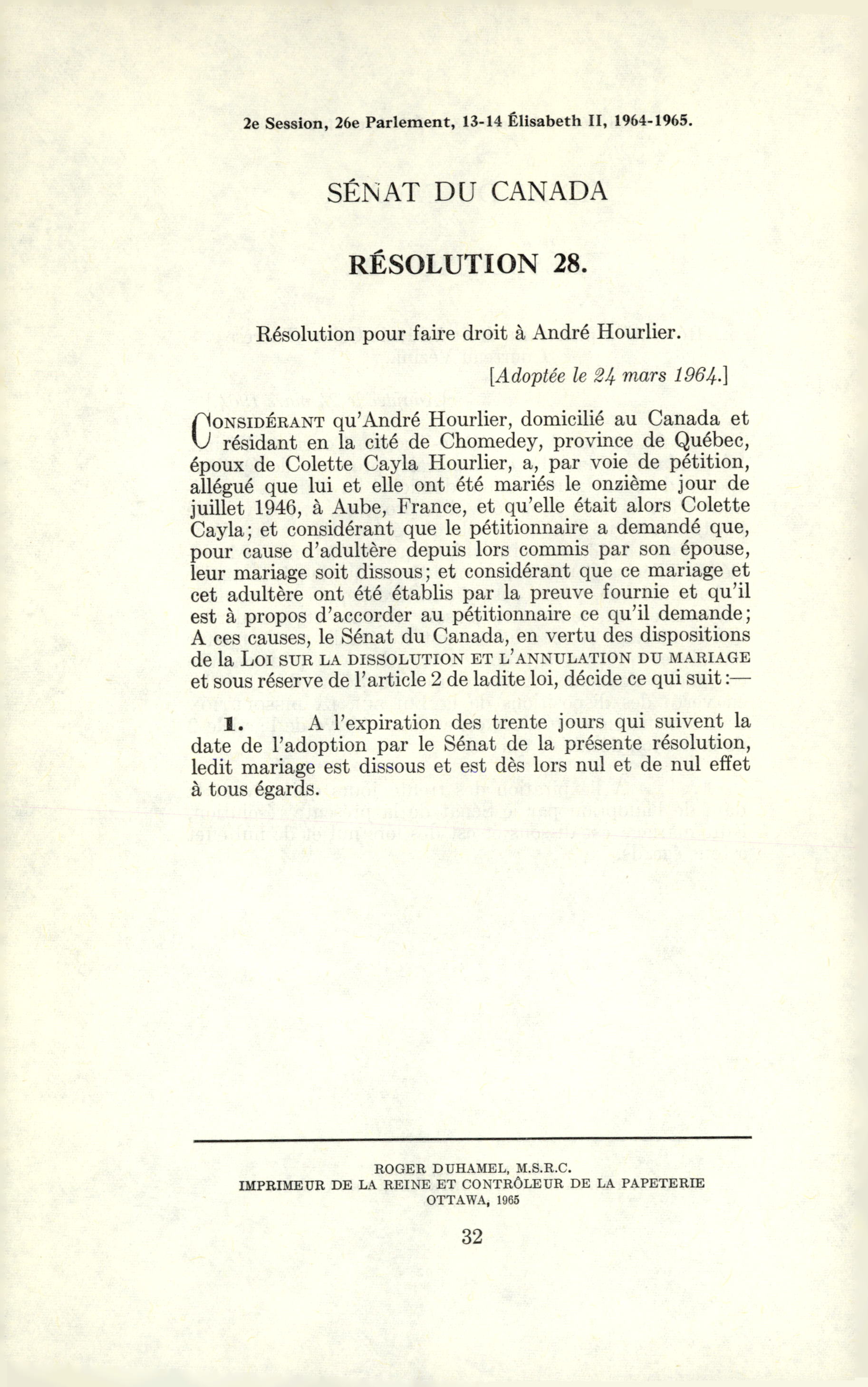 2e Session, 26e Parlement, 13-14 Élisabeth II, 1964-1965.

SÉNAT DU CANADA

RÉSOLUTION 28.

Résolution pour faire droit à André Hourlier.

[Adoptée le 24 mars 1964.]

CONSIDÉRANT qu'André Hourlier, domicilié au Canada et résidant en la cité de Chomedey, province de Québec, époux de Colette Cayla Hourlier, a, par voie de pétition, allégué que lui et elle ont été mariés le onzième jour de juillet 1946, à Aube, France, et qu'elle était alors Colette Cayla; et considérant que le pétitionnaire a demandé que, pour cause d'adultère depuis lors commis par son épouse, leur mariage soit dissous; et considérant que ce mariage et cet adultère ont été établis par la preuve fournie et qu'il est à propos d'accorder au pétitionnaire ce qu'il demande; A ces causes, le Sénat du Canada, en vertu des dispositions de la LOI SUR LA DISSOLUTION ET L'ANNULATION DU MARIAGE et sous réserve de l'article 2 de ladite loi, décide ce qui suit:—

1. A l'expiration des trente jours qui suivent la date de l'adoption par le Sénat de la présente résolution, ledit mariage est dissous et est dès lors nul et de nul effet à tous égards.

ROGER DUHAMEL, M.S.R.C.
IMPRIMEUR DE LA REINE ET CONTRÔLEUR DE LA PAPETERIE
OTTAWA, 1965

32